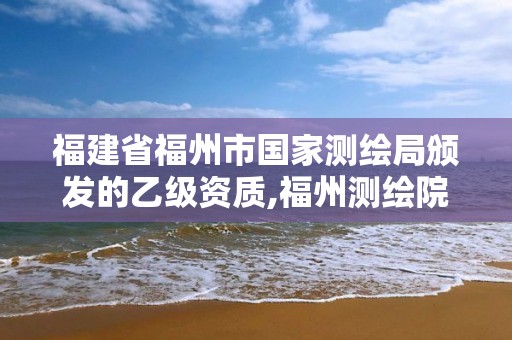 福建省福州市国家测绘局颁发的乙级资质,福州测绘院